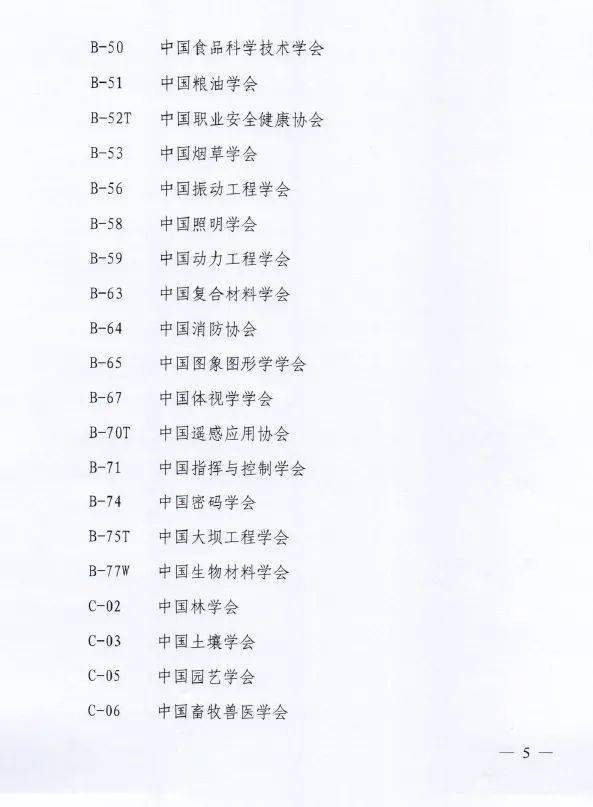 B-50 中国食品科学技术学会

B-51 中国粮油学会

B-52T 中国职业安全健康协会

B-53 中国烟草学会

B-56 中国振动工程学会

B-58 中国照明学会

B-59 中国动力工程学会

B-63 中国复合材料学会

B-64 中国消防协会

B-65 中国图象图形学学会

B-67 中国体视学学会

B-70T 中国遥感应用协会

B-71 中国指挥与控制学会

B-74 中国密码学会

B-75T 中国大坝工程学会

B-77W 中国生物材料学会

C-02 中国林学会

C-03 中国土壤学会

C-05 中国园艺学会

C-06 中国畜牧兽医学会

— 5 —